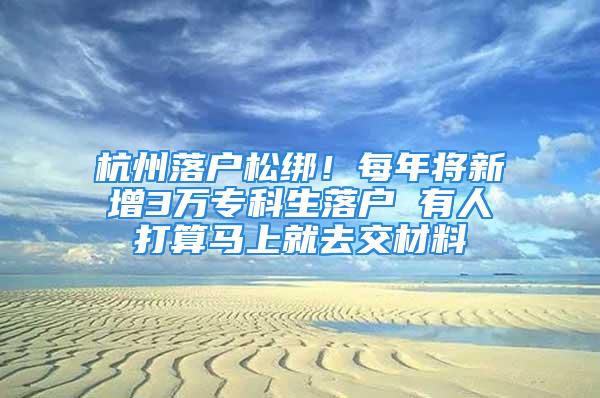 杭州落户松绑！每年将新增3万专科生落户 有人打算马上就去交材料